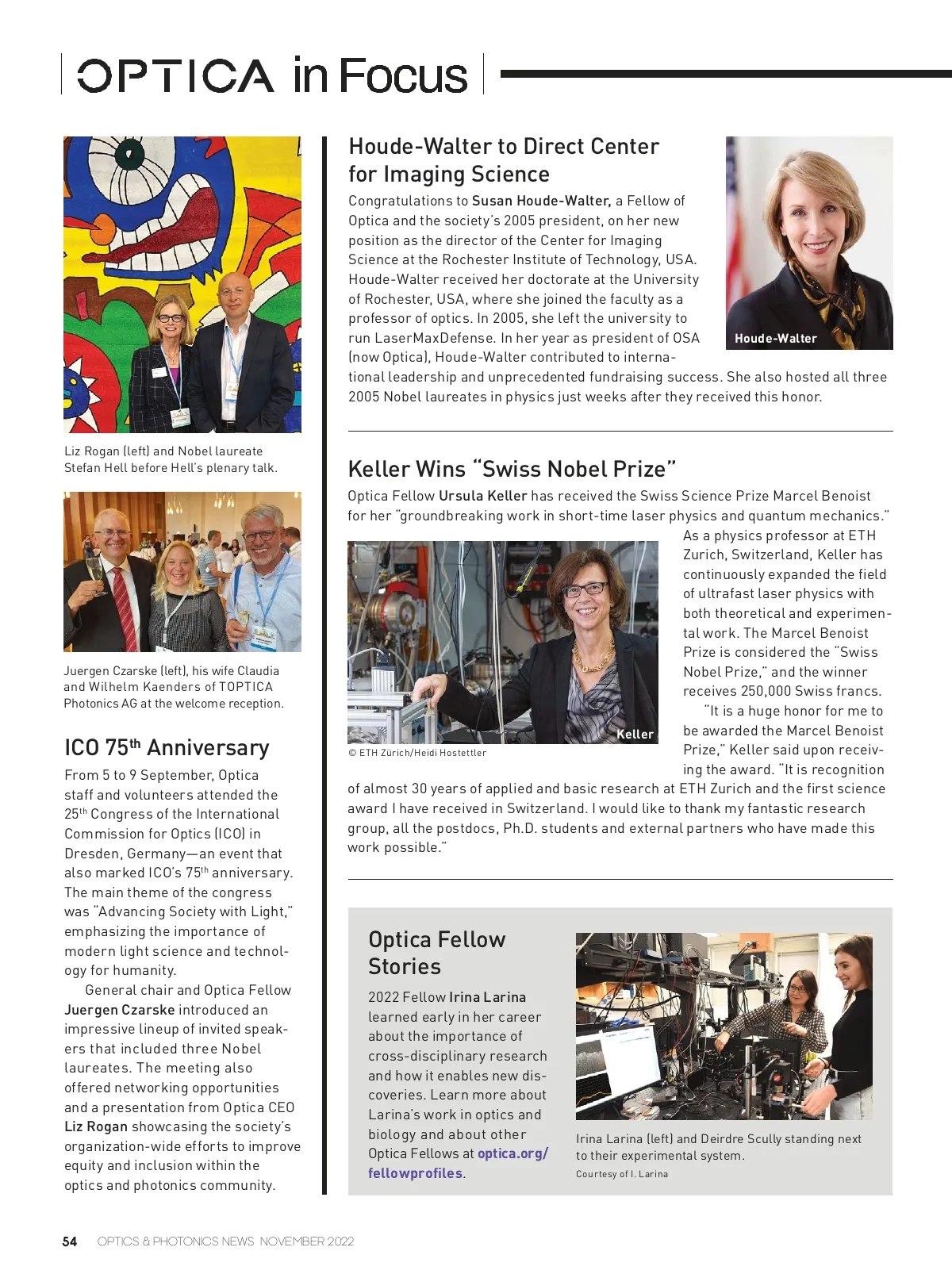 OPTICA in Focus

Liz Rogan (left) and Nobel laureate Stefan Hell before Hell's plenary talk.

Juergen Czarske (left), his wife Claudia and Wilhelm Kaenders of TOPTICA Photonics AG at the welcome reception.

ICO 75$^{th}$ Anniversary

From 5 to 9 September, Optica staff and volunteers attended the 25$^{th}$ Congress of the International Commission for Optics (ICO) in Dresden, Germany—an event that also marked ICO's 75$^{th}$ anniversary. The main theme of the congress was "Advancing Society with Light," emphasizing the importance of modern light science and technology for humanity.

General chair and Optica Fellow Juergen Czarske introduced an impressive lineup of invited speakers that included three Nobel laureates. The meeting also offered networking opportunities and a presentation from Optica CEO Liz Rogan showcasing the society's organization-wide efforts to improve equity and inclusion within the optics and photonics community.

Houde-Walter to Direct Center for Imaging Science

Congratulations to Susan Houde-Walter, a Fellow of Optica and the society's 2005 president, on her new position as the director of the Center for Imaging Science at the Rochester Institute of Technology, USA. Houde-Walter received her doctorate at the University of Rochester, USA, where she joined the faculty as a professor of optics. In 2005, she left the university to run LaserMaxDefense. In her year as president of OSA (now Optica), Houde-Walter contributed to international leadership and unprecedented fundraising success. She also hosted all three 2005 Nobel laureates in physics just weeks after they received this honor.

Houde-Walter

Keller Wins "Swiss Nobel Prize"

Optica Fellow Ursula Keller has received the Swiss Science Prize Marcel Benoist for her "groundbreaking work in short-time laser physics and quantum mechanics." As a physics professor at ETH Zurich, Switzerland, Keller has continuously expanded the field of ultrafast laser physics with both theoretical and experimental work. The Marcel Benoist Prize is considered the "Swiss Nobel Prize," and the winner receives 250,000 Swiss francs.

"It is a huge honor for me to be awarded the Marcel Benoist Prize," Keller said upon receiving the award. "It is recognition of almost 30 years of applied and basic research at ETH Zurich and the first science award I have received in Switzerland. I would like to thank my fantastic research group, all the postdocs, Ph.D. students and external partners who have made this work possible."

Keller

© ETH Zürich/Heidi Hostettler

Optica Fellow Stories

2022 Fellow Irina Larina learned early in her career about the importance of cross-disciplinary research and how it enables new discoveries. Learn more about Larina's work in optics and biology and about other Optica Fellows at optica.org/fellowprofiles.

Irina Larina (left) and Deirdre Scully standing next to their experimental system.

Courtesy of I. Larina

54 OPTICS & PHOTONICS NEWS NOVEMBER 2022